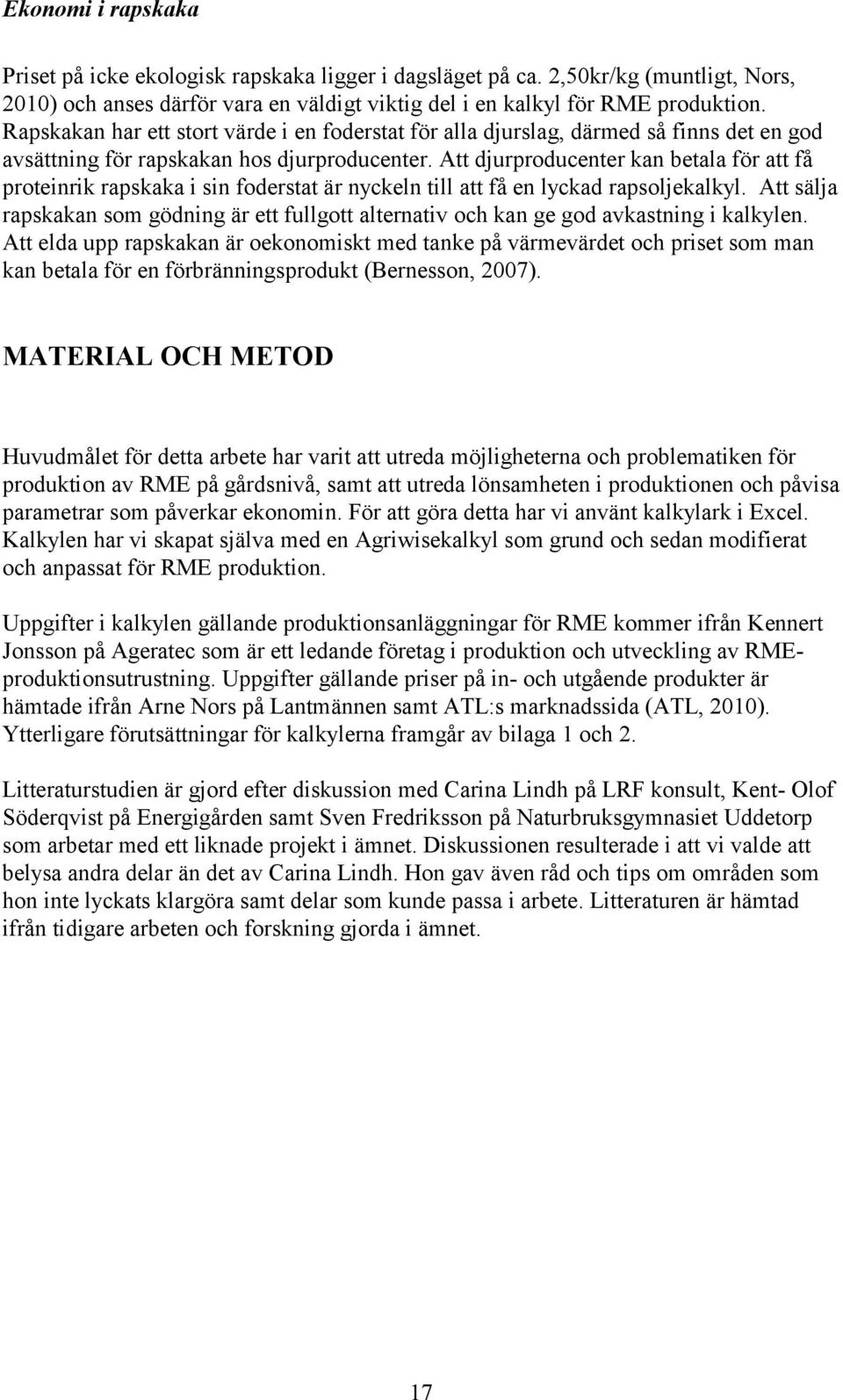 Ekonomi i rapskaka

Priset på icke ekologisk rapskaka ligger i dagsläget på ca. 2,50kr/kg (muntligt, Nors, 2010) och anses därför vara en väldigt viktig del i en kalkyl för RME produktion. Rapskakan har ett stort värde i en foderstat för alla djurslag, därmed så finns det en god avsättning för rapskakan hos djurproducenter. Att djurproducenter kan betala för att få proteinrik rapskaka i sin foderstat är nyckeln till att få en lyckad rapsoljekalkyl. Att sälja rapskakan som gödning är ett fullgott alternativ och kan ge god avkastning i kalkylen. Att elda upp rapskakan är oekonomiskt med tanke på värmevärdet och priset som man kan betala för en förbränningsprodukt (Bernesson, 2007).

MATERIAL OCH METOD

Huvudmålet för detta arbete har varit att utreda möjligheterna och problematiken för produktion av RME på gårdsnivå, samt att utreda lönsamheten i produktionen och påvisa parametrar som påverkar ekonomin. För att göra detta har vi använt kalkylark i Excel. Kalkylen har vi skapat själva med en Agriwisekalkyl som grund och sedan modifierat och anpassat för RME produktion.

Uppgifter i kalkylen gällande produktionsanläggningar för RME kommer ifrån Kennert Jonsson på Ageratec som är ett ledande företag i produktion och utveckling av RME-produktionsutrustning. Uppgifter gällande priser på in- och utgående produkter är hämtade ifrån Arne Nors på Lantmännen samt ATL:s marknadssida (ATL, 2010). Ytterligare förutsättningar för kalkylerna framgår av bilaga 1 och 2.

Litteraturstudien är gjord efter diskussion med Carina Lindh på LRF konsult, Kent- Olof Söderqvist på Energigården samt Sven Fredriksson på Naturbruksgymnasiet Uddetorp som arbetar med ett liknade projekt i ämnet. Diskussionen resulterade i att vi valde att belysa andra delar än det av Carina Lindh. Hon gav även råd och tips om områden som hon inte lyckats klargöra samt delar som kunde passa i arbete. Litteraturen är hämtad ifrån tidigare arbeten och forskning gjorda i ämnet.

17